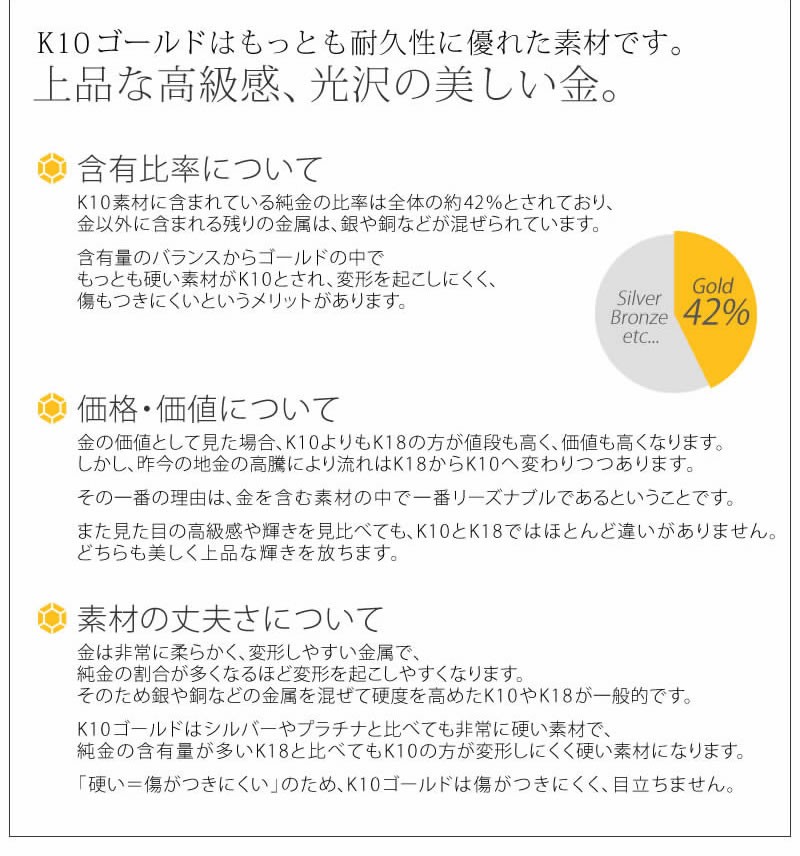 K10ゴールドはもっとも耐久性に優れた素材です。
上品な高級感、光沢の美しい金。

含有比率について

K10素材に含まれている純金の比率は全体の約42%とされており、金以外に含まれる残りの金属は、銀や銅などが混ぜられています。

含有量のバランスからゴールドの中でもっとも硬い素材がK10とされ、変形を起こしにくく、傷もつきにくいというメリットがあります。

Silver Bronze etc...

Gold 42%

価格・価値について

金の価値として見た場合、K10よりもK18の方が値段も高く、価値も高くなります。しかし、昨今の地金の高騰により流れはK18からK10へ変わりつつあります。

その一番の理由は、金を含む素材の中で一番リーズナブルであるということです。

また見た目の高級感や輝きを見比べても、K10とK18ではほとんど違いがありません。どちらも美しく上品な輝きを放ちます。

素材の丈夫さについて

金は非常に柔らかく、変形しやすい金属で、純金の割合が多くなるほど変形を起こしやすくなります。そのため銀や銅などの金属を混ぜて硬度を高めたK10やK18が一般的です。

K10ゴールドはシルバーやプラチナと比べても非常に硬い素材で、純金の含有量が多いK18と比べてもK10の方が変形しにくく硬い素材になります。

「硬い＝傷がつきにくい」のため、K10ゴールドは傷がつきにくく、目立ちません。